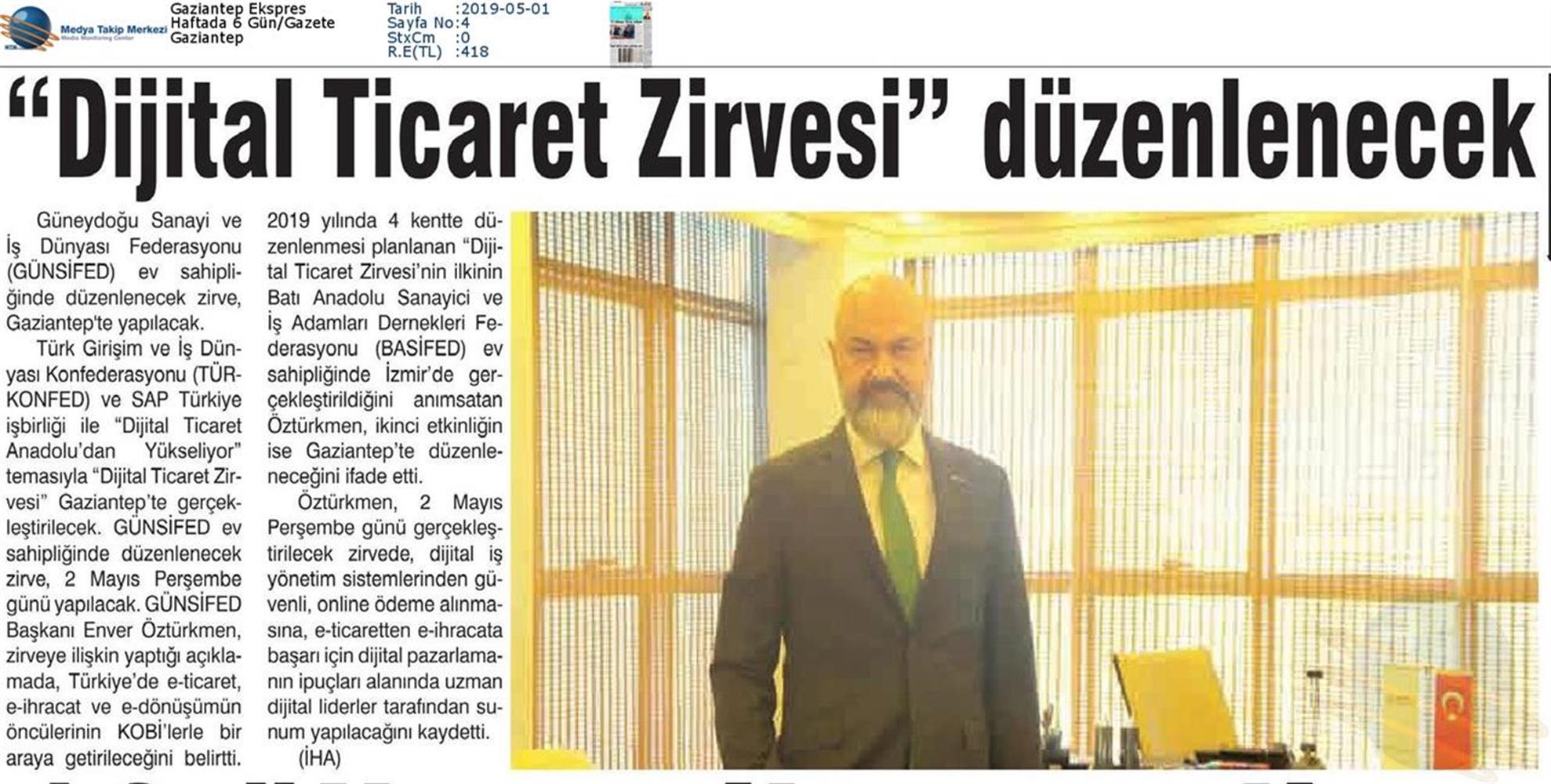 Medya Takip Merkezi
Media Monitoring Center

Gaziantep Ekspres
Haftada 6 Gün/Gazete
Gaziantep

Tarih :2019-05-01
Sayfa No:4
StxCm :0
R.E(TL) :418

"Dijital Ticaret Zirvesi" düzenlenecek

Güneydoğu Sanayi ve İş Dünyası Federasyonu (GÜNSİFED) ev sahipliğinde düzenlenecek zirve, Gaziantep'te yapılacak.

Türk Girişim ve İş Dünyası Konfederasyonu (TÜRKONFED) ve SAP Türkiye işbirliği ile "Dijital Ticaret Anadolu'dan Yükseliyor" temasıyla "Dijital Ticaret Zirvesi" Gaziantep'te gerçekleştirilecek. GÜNSİFED ev sahipliğinde düzenlenecek zirve, 2 Mayıs Perşembe günü yapılacak. GÜNSİFED Başkanı Enver Öztürkmen, zirveye ilişkin yaptığı açıklamada, Türkiye'de e-ticaret, e-ihracat ve e-dönüşümün öncülerinin KOBİ'lerle bir araya getirileceğini belirtti. 2019 yılında 4 kentte düzenlenmesi planlanan "Dijital Ticaret Zirvesi'nin ilkinin Batı Anadolu Sanayici ve İş Adamları Dernekleri Federasyonu (BASİFED) ev sahipliğinde İzmir'de gerçekleştirildiğini anımsatan Öztürkmen, ikinci etkinliğin ise Gaziantep'te düzenleneceğini ifade etti.

Öztürkmen, 2 Mayıs Perşembe günü gerçekleştirilecek zirvede, dijital iş yönetim sistemlerinden güvenli, online ödeme alınmasına, e-ticaretten e-ihracata başarı için dijital pazarlamanın ipuçları alanında uzman dijital liderler tarafından sunum yapılacağını kaydetti.

(İHA)